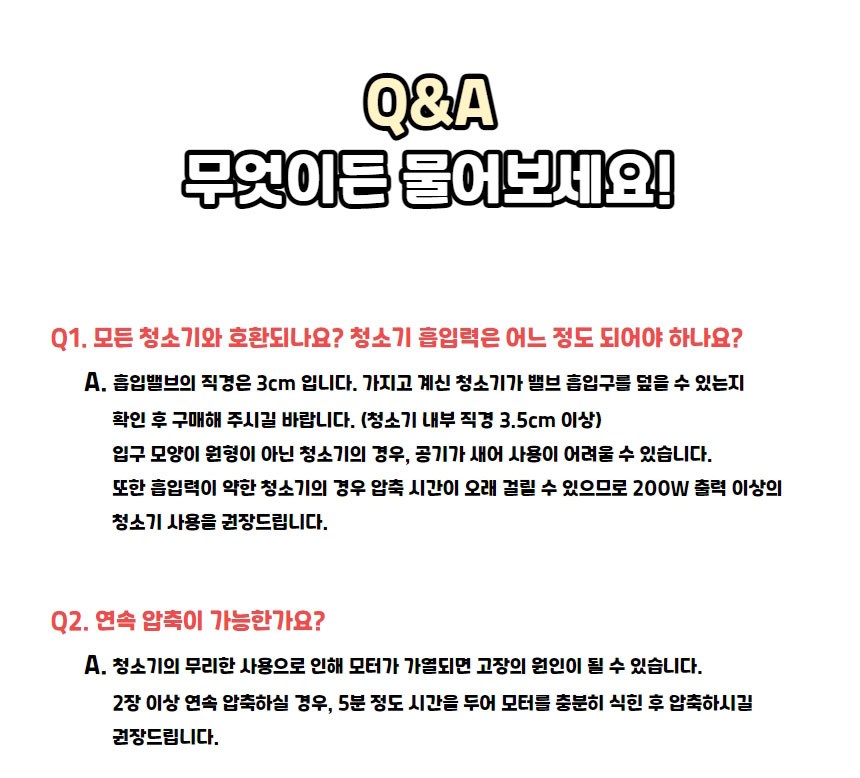 Q&A
무엇이든 물어보세요!

Q1. 모든 청소기와 호환되나요? 청소기 흡입력은 어느 정도 되어야 하나요?

A. 흡입밸브의 직경은 3cm 입니다. 가지고 계신 청소기가 밸브 흡입구를 덮을 수 있는지 확인 후 구매해 주시길 바랍니다. (청소기 내부 직경 3.5cm 이상)
입구 모양이 원형이 아닌 청소기의 경우, 공기가 새어 사용이 어려울 수 있습니다.
또한 흡입력이 약한 청소기의 경우 압축 시간이 오래 걸릴 수 있으므로 200W 출력 이상의 청소기 사용을 권장드립니다.

Q2. 연속 압축이 가능한가요?

A. 청소기의 무리한 사용으로 인해 모터가 가열되면 고장의 원인이 될 수 있습니다.
2장 이상 연속 압축하실 경우, 5분 정도 시간을 두어 모터를 충분히 식힌 후 압축하시길 권장드립니다.